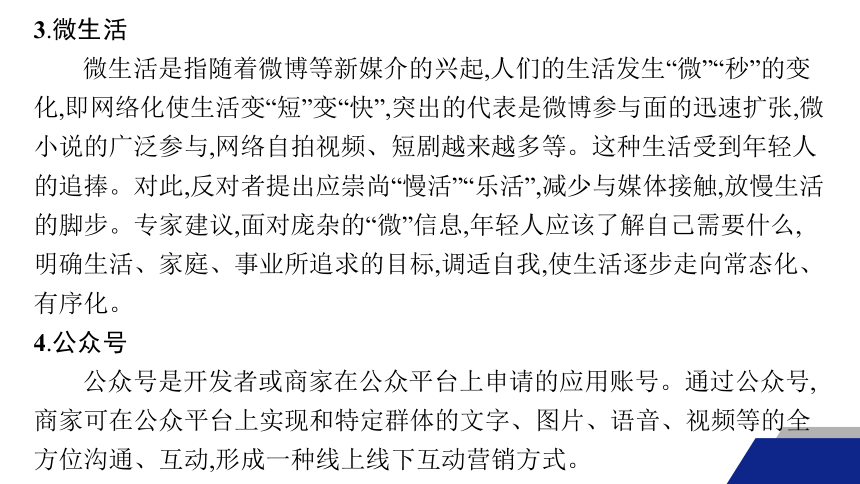 3.微生活

微生活是指随着微博等新媒介的兴起,人们的生活发生“微”“秒”的变化,即网络化使生活变“短”变“快”,突出的代表是微博参与面的迅速扩张,微小说的广泛参与,网络自拍视频、短剧越来越多等。这种生活受到年轻人的追捧。对此,反对者提出应崇尚“慢活”“乐活”,减少与媒体接触,放慢生活的脚步。专家建议,面对庞杂的“微”信息,年轻人应该了解自己需要什么,明确生活、家庭、事业所追求的目标,调适自我,使生活逐步走向常态化、有序化。

4.公众号

公众号是开发者或商家在公众平台上申请的应用账号。通过公众号,商家可在公众平台上实现和特定群体的文字、图片、语音、视频等的全方位沟通、互动,形成一种线上线下互动营销方式。